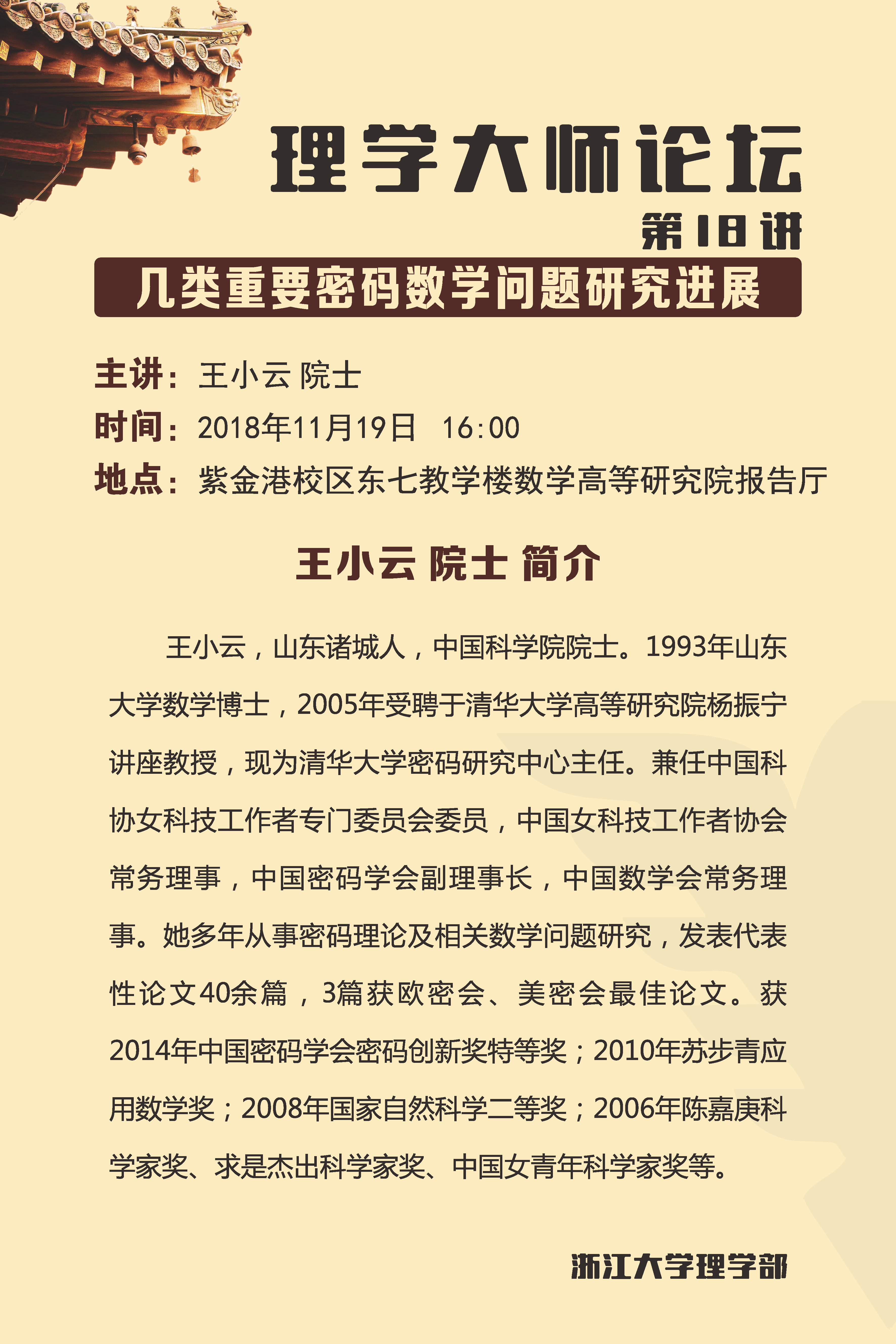 理学大师论坛

第18讲

几类重要密码数学问题研究进展

主讲：王小云 院士

时间：2018年11月19日 16:00

地点：紫金港校区东七教学楼数学高等研究院报告厅

王小云 院士 简介

王小云，山东诸城人，中国科学院院士。1993年山东大学数学博士，2005年受聘于清华大学高等研究院杨振宁讲座教授，现为清华大学密码研究中心主任。兼任中国科协女科技工作者专门委员会委员，中国女科技工作者协会常务理事，中国密码学会副理事长，中国数学会常务理事。她多年从事密码理论及相关数学问题研究，发表代表性论文40余篇，3篇获欧密会、美密会最佳论文。获2014年中国密码学会密码创新奖特等奖；2010年苏步青应用数学奖；2008年国家自然科学二等奖；2006年陈嘉庚科学家奖、求是杰出科学家奖、中国女青年科学家奖等。

浙江大学理学部